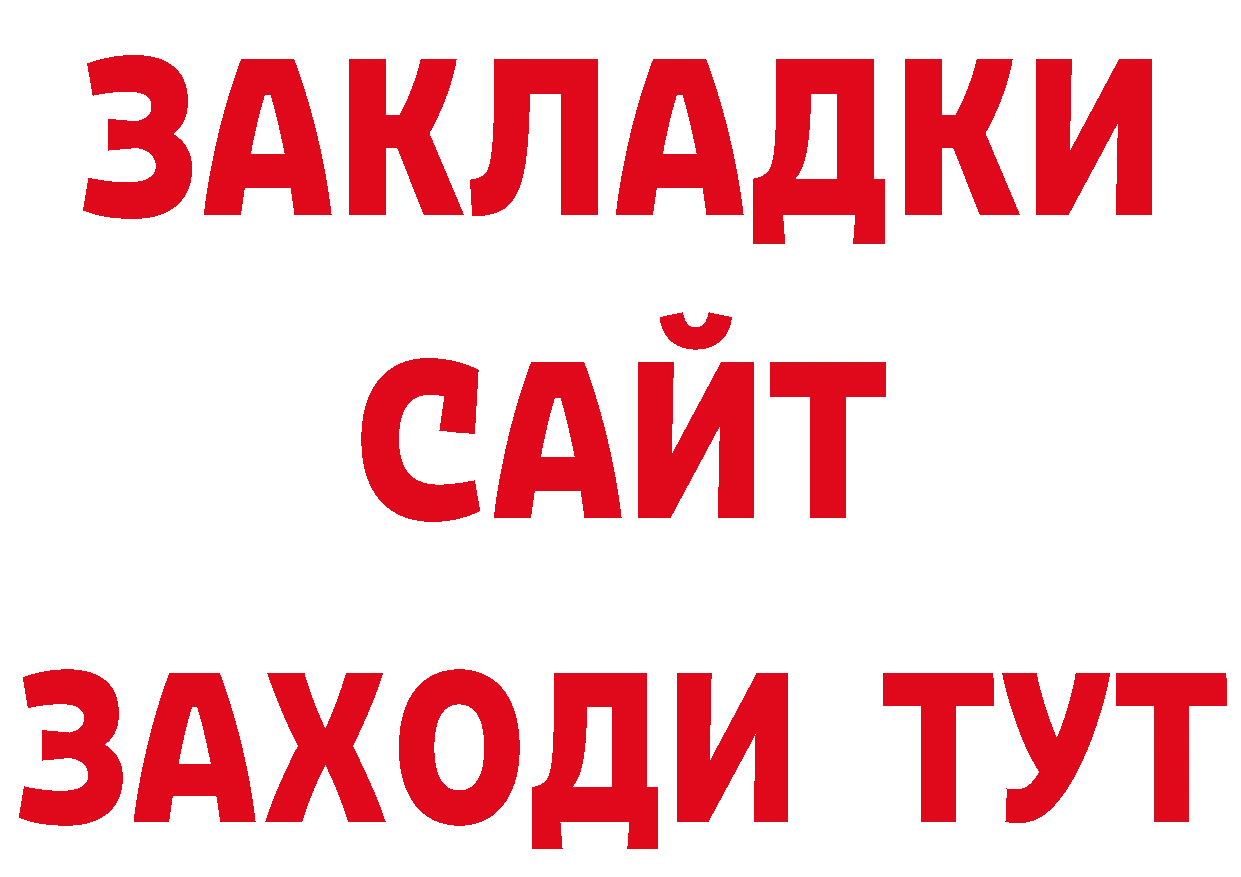 ЗАКЛАДКИ
САЙТ
ЗАХОДИ ТУТ